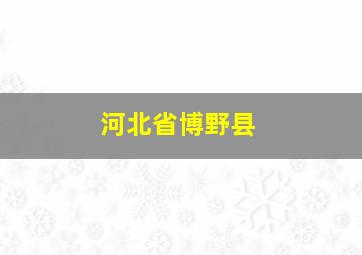 河北省博野县